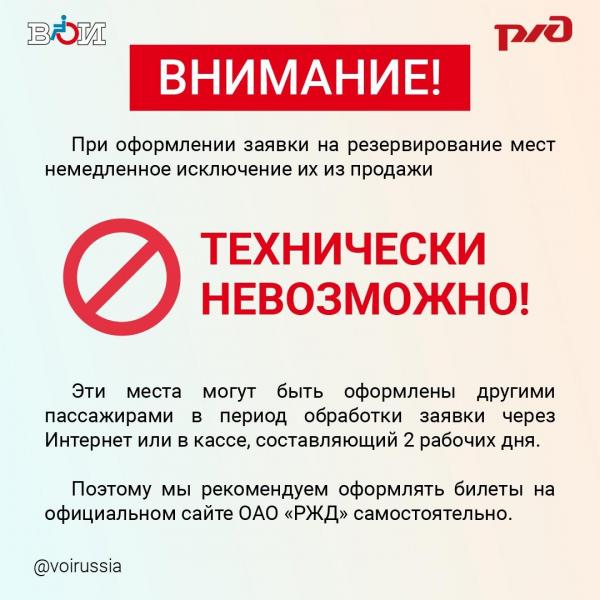 ВОИ

РЖД

ВНИМАНИЕ!

При оформлении заявки на резервирование мест немедленное исключение их из продажи

ТЕХНИЧЕСКИ НЕВОЗМОЖНО!

Эти места могут быть оформлены другими пассажирами в период обработки заявки через Интернет или в кассе, составляющий 2 рабочих дня.

Поэтому мы рекомендуем оформлять билеты на официальном сайте ОАО «РЖД» самостоятельно.

@voirussia